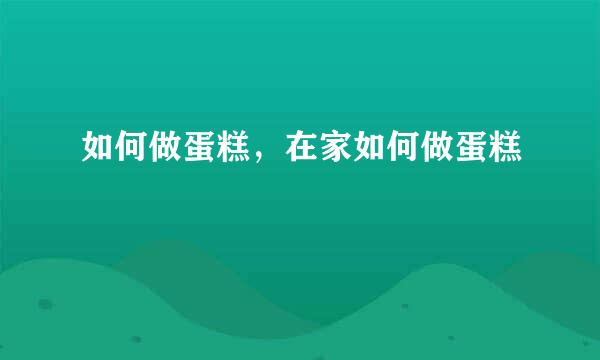 如何做蛋糕，在家如何做蛋糕